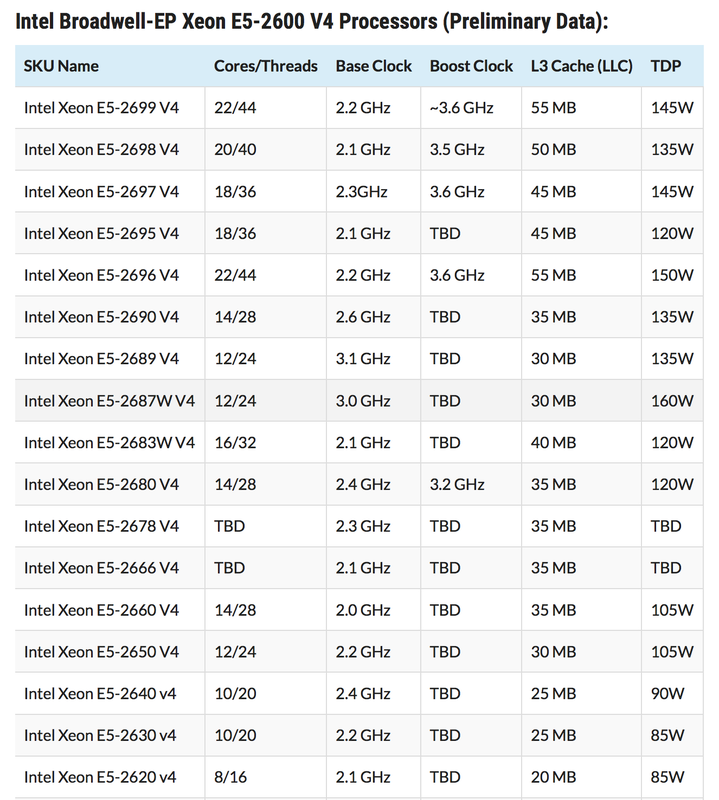 Intel Broadwell-EP Xeon E5-2600 V4 Processors (Preliminary Data):

| SKU Name | Cores/Threads | Base Clock | Boost Clock | L3 Cache (LLC) | TDP |
|---|---|---|---|---|---|
| Intel Xeon E5-2699 V4 | 22/44 | 2.2 GHz | ~3.6 GHz | 55 MB | 145W |
| Intel Xeon E5-2698 V4 | 20/40 | 2.1 GHz | 3.5 GHz | 50 MB | 135W |
| Intel Xeon E5-2697 V4 | 18/36 | 2.3GHz | 3.6 GHz | 45 MB | 145W |
| Intel Xeon E5-2695 V4 | 18/36 | 2.1 GHz | TBD | 45 MB | 120W |
| Intel Xeon E5-2696 V4 | 22/44 | 2.2 GHz | 3.6 GHz | 55 MB | 150W |
| Intel Xeon E5-2690 V4 | 14/28 | 2.6 GHz | TBD | 35 MB | 135W |
| Intel Xeon E5-2689 V4 | 12/24 | 3.1 GHz | TBD | 30 MB | 135W |
| Intel Xeon E5-2687W V4 | 12/24 | 3.0 GHz | TBD | 30 MB | 160W |
| Intel Xeon E5-2683W V4 | 16/32 | 2.1 GHz | TBD | 40 MB | 120W |
| Intel Xeon E5-2680 V4 | 14/28 | 2.4 GHz | 3.2 GHz | 35 MB | 120W |
| Intel Xeon E5-2678 V4 | TBD | 2.3 GHz | TBD | 35 MB | TBD |
| Intel Xeon E5-2666 V4 | TBD | 2.1 GHz | TBD | 35 MB | TBD |
| Intel Xeon E5-2660 V4 | 14/28 | 2.0 GHz | TBD | 35 MB | 105W |
| Intel Xeon E5-2650 V4 | 12/24 | 2.2 GHz | TBD | 30 MB | 105W |
| Intel Xeon E5-2640 v4 | 10/20 | 2.4 GHz | TBD | 25 MB | 90W |
| Intel Xeon E5-2630 v4 | 10/20 | 2.2 GHz | TBD | 25 MB | 85W |
| Intel Xeon E5-2620 v4 | 8/16 | 2.1 GHz | TBD | 20 MB | 85W |